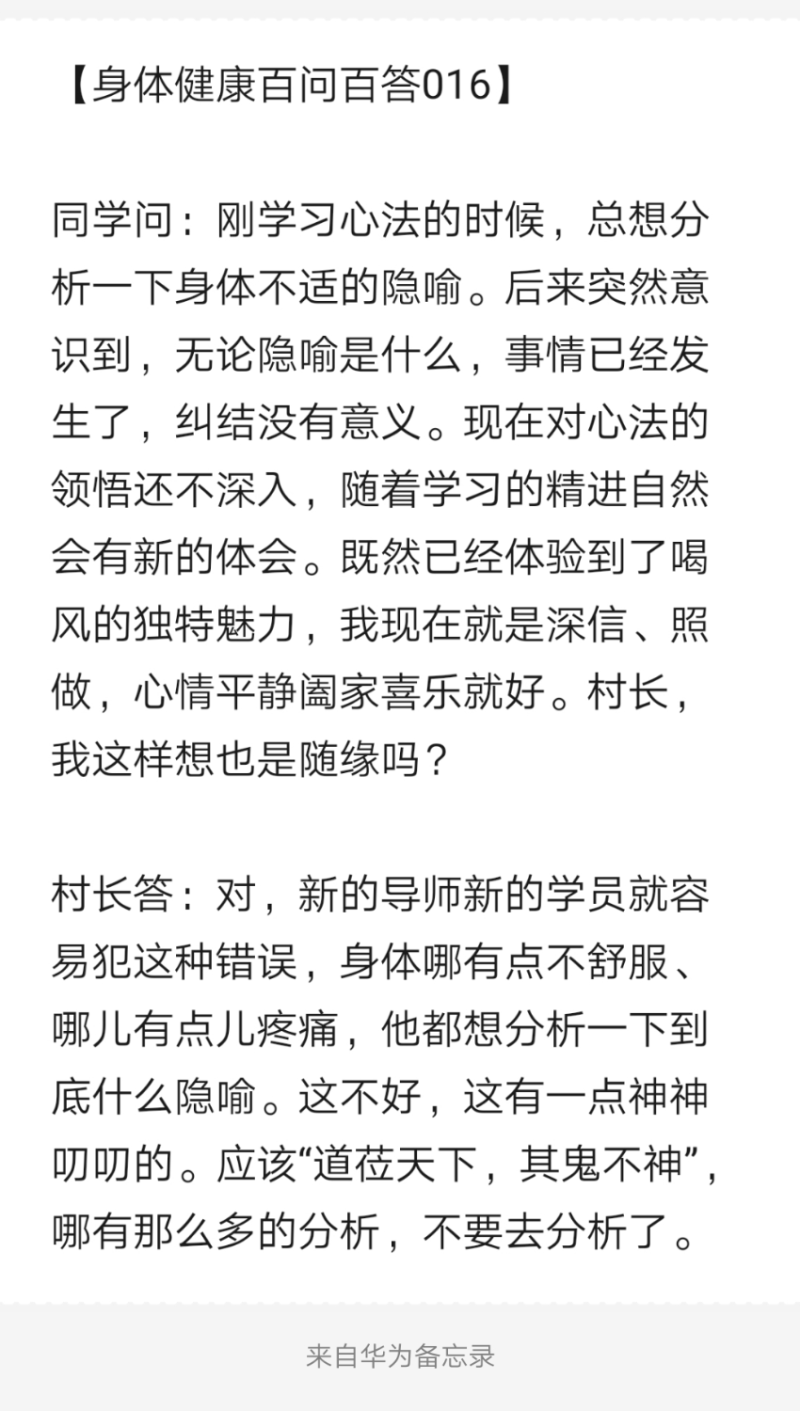 【身体健康百问百答016】

同学问：刚学习心法的时候，总想分析一下身体不适的隐喻。后来突然意识到，无论隐喻是什么，事情已经发生了，纠结没有意义。现在对心法的领悟还不深入，随着学习的精进自然会有新的体会。既然已经体验到了喝风的独特魅力，我现在就是深信、照做，心情平静阖家喜乐就好。村长，我这样想也是随缘吗？

村长答：对，新的导师新的学员就容易犯这种错误，身体哪有点不舒服、哪儿有点儿疼痛，他都想分析一下到底什么隐喻。这不好，这有一点神神叨叨的。应该“道莅天下，其鬼不神”，哪有那么多的分析，不要去分析了。

来自华为备忘录